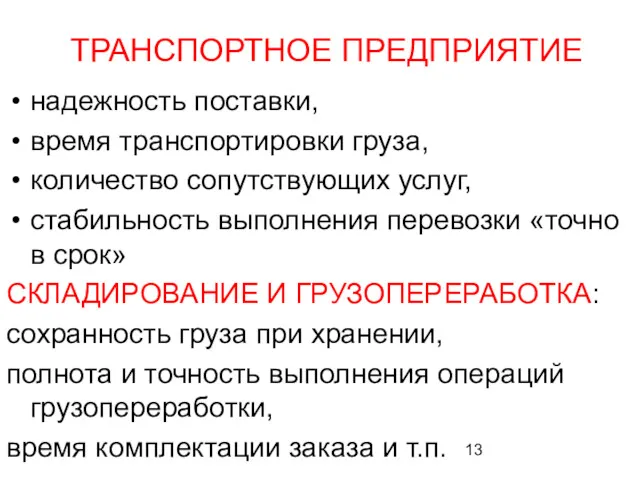 ТРАНСПОРТНОЕ ПРЕДПРИЯТИЕ

• надежность поставки,
• время транспортировки груза,
• количество сопутствующих услуг,
• стабильность выполнения перевозки «точно в срок»

СКЛАДИРОВАНИЕ И ГРУЗОПЕРЕРАБОТКА:

сохранность груза при хранении,

полнота и точность выполнения операций грузопереработки,

время комплектации заказа и т.п.

13